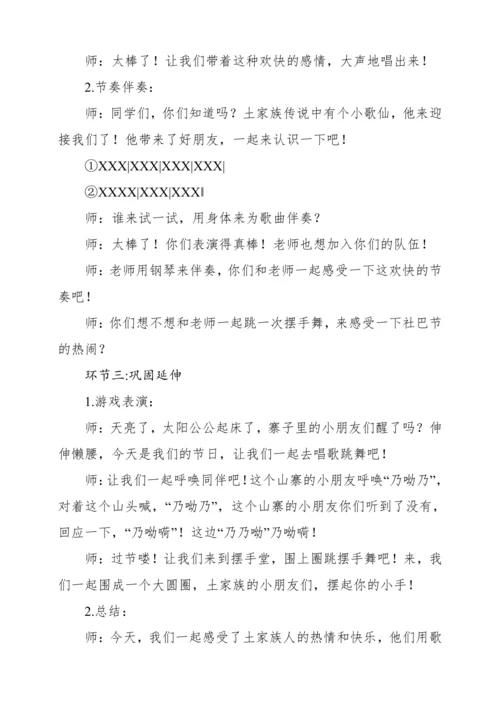 师：太棒了！让我们带着这种欢快的感情，大声地唱出来！

2.节奏伴奏：

师：同学们，你们知道吗？土家族传说中有个小歌仙，他来迎接我们了！他带来了好朋友，一起来认识一下吧！

①XXX|XXX|XXX|XXX|

②XXXX|XXX|XXX‖

师：谁来试一试，用身体来为歌曲伴奏？

师：太棒了！你们表演得真棒！老师也想加入你们的队伍！

师：老师用钢琴来伴奏，你们和老师一起感受一下这欢快的节奏吧！

师：你们想不想和老师一起跳一次摆手舞，来感受一下社巴节的热闹？

环节三:巩固延伸

1.游戏表演：

师：天亮了，太阳公公起床了，寨子里的小朋友们醒了吗？伸伸懒腰，今天是我们的节日，让我们一起去唱歌跳舞吧！

师：让我们一起呼唤同伴吧！这个山寨的小朋友呼唤“乃呦乃”，对着这个山头喊，“乃呦乃”，这个山寨的小朋友你们听到了没有，回应一下，“乃呦嗬”！这边“乃乃呦”乃呦嗬！

师：过节喽！让我们来到摆手堂，围上圈跳摆手舞吧！来，我们一起围成一个大圆圈，土家族的小朋友们，摆起你的小手！

2.总结：

师：今天，我们一起感受了土家族人的热情和快乐，他们用歌